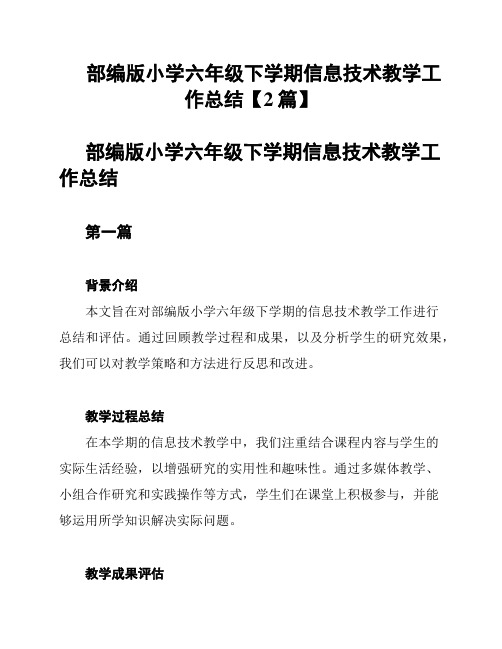 部编版小学六年级下学期信息技术教学工作总结【2 篇】

部编版小学六年级下学期信息技术教学工作总结

第一篇

背景介绍

本文旨在对部编版小学六年级下学期的信息技术教学工作进行总结和评估。通过回顾教学过程和成果，以及分析学生的研究效果，我们可以对教学策略和方法进行反思和改进。

教学过程总结

在本学期的信息技术教学中，我们注重结合课程内容与学生的实际生活经验，以增强研究的实用性和趣味性。通过多媒体教学、小组合作研究和实践操作等方式，学生们在课堂上积极参与，并能够运用所学知识解决实际问题。

教学成果评估